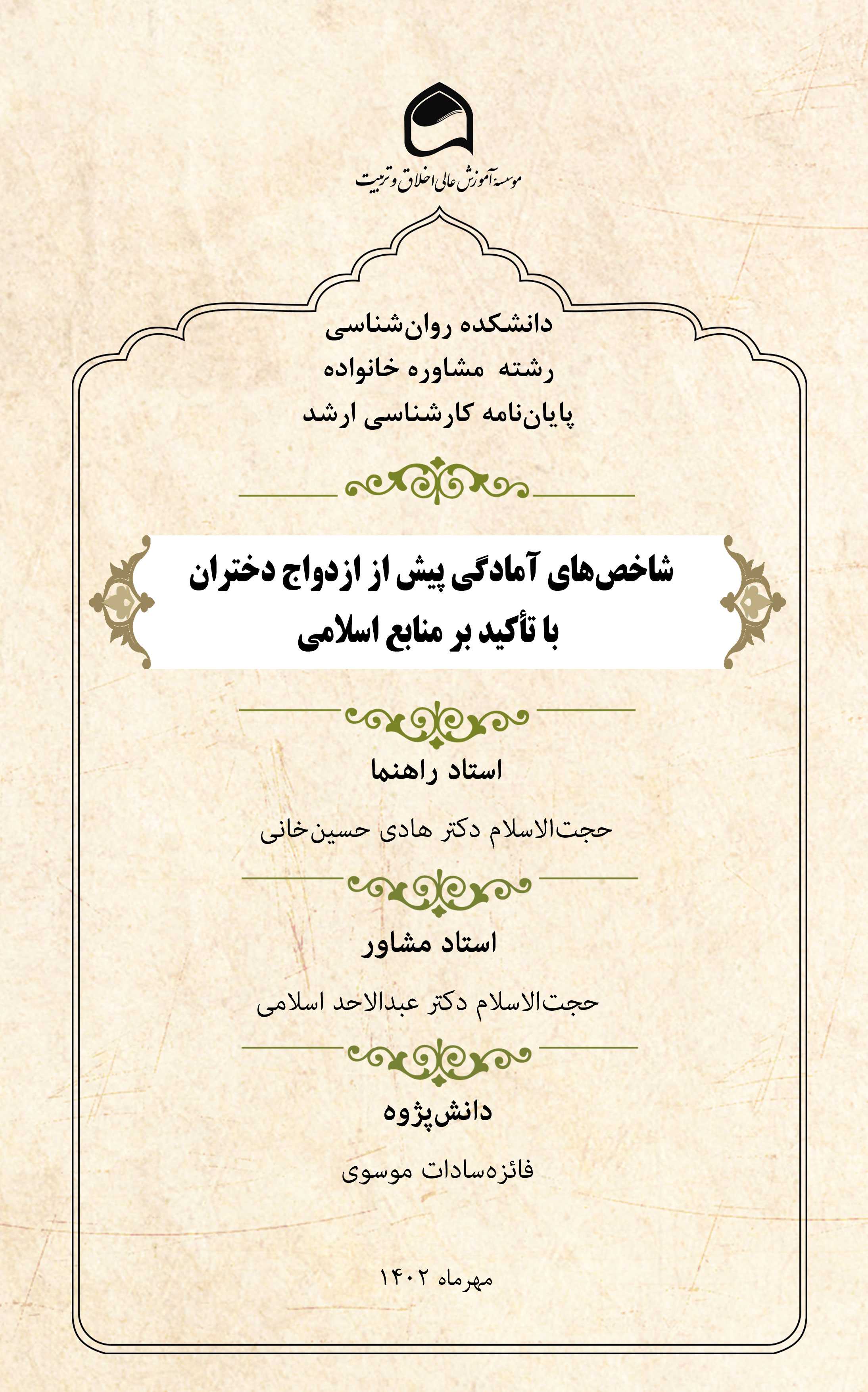 موسسهٔ آموزش عالی اخلاق و تربیت

دانشکده روان‌شناسی
رشته مشاوره خانواده
پایان‌نامه کارشناسی ارشد

شاخص‌های آمادگی پیش از ازدواج دختران
با تأکید بر منابع اسلامی

استاد راهنما

حجت‌الاسلام دکتر هادی حسین‌خانی

استاد مشاور

حجت‌الاسلام دکتر عبدالاحد اسلامی

دانش‌پژوه

فائزه‌سادات موسوی

مهرماه ۱۴۰۲